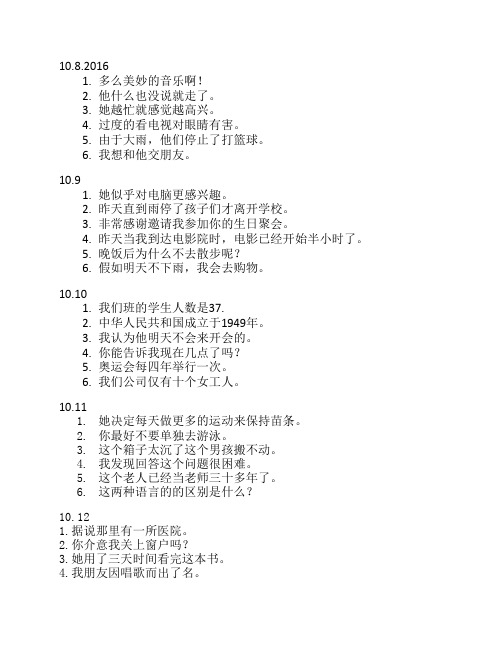 10.8.2016
1. 多么美妙的音乐啊！
2. 他什么也没说就走了。
3. 她越忙就感觉越高兴。
4. 过度的看电视对眼睛有害。
5. 由于大雨，他们停止了打篮球。
6. 我想和他交朋友。

10.9
1. 她似乎对电脑更感兴趣。
2. 昨天直到雨停了孩子们才离开学校。
3. 非常感谢邀请我参加你的生日聚会。
4. 昨天当我到达电影院时，电影已经开始半小时了。
5. 晚饭后为什么不去散步呢？
6. 假如明天不下雨，我会去购物。

10.10
1. 我们班的学生人数是37.
2. 中华人民共和国成立于1949年。
3. 我认为他明天不会来开会的。
4. 你能告诉我现在几点了吗？
5. 奥运会每四年举行一次。
6. 我们公司仅有十个女工人。

10.11
1. 她决定每天做更多的运动来保持苗条。
2. 你最好不要单独去游泳。
3. 这个箱子太沉了这个男孩搬不动。
4. 我发现回答这个问题很困难。
5. 这个老人已经当老师三十多年了。
6. 这两种语言的的区别是什么？

10. 12
1. 据说那里有一所医院。
2. 你介意我关上窗户吗？
3. 她用了三天时间看完这本书。
4. 我朋友因唱歌而出了名。